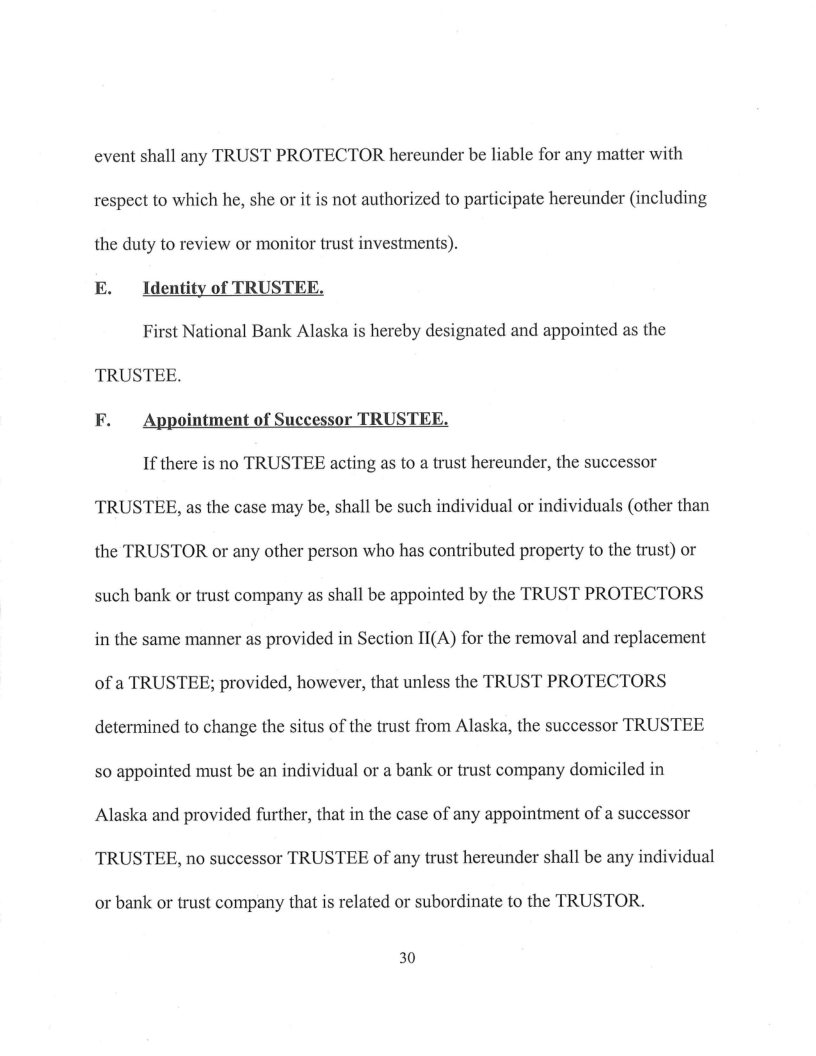 event shall any TRUST PROTECTOR hereunder be liable for any matter with respect to which he, she or it is not authorized to participate hereunder (including the duty to review or monitor trust investments).

E. Identity of TRUSTEE.

First National Bank Alaska is hereby designated and appointed as the TRUSTEE.

F. Appointment of Successor TRUSTEE.

If there is no TRUSTEE acting as to a trust hereunder, the successor TRUSTEE, as the case may be, shall be such individual or individuals (other than the TRUSTOR or any other person who has contributed property to the trust) or such bank or trust company as shall be appointed by the TRUST PROTECTORS in the same manner as provided in Section II(A) for the removal and replacement of a TRUSTEE; provided, however, that unless the TRUST PROTECTORS determined to change the situs of the trust from Alaska, the successor TRUSTEE so appointed must be an individual or a bank or trust company domiciled in Alaska and provided further, that in the case of any appointment of a successor TRUSTEE, no successor TRUSTEE of any trust hereunder shall be any individual or bank or trust company that is related or subordinate to the TRUSTOR.

30